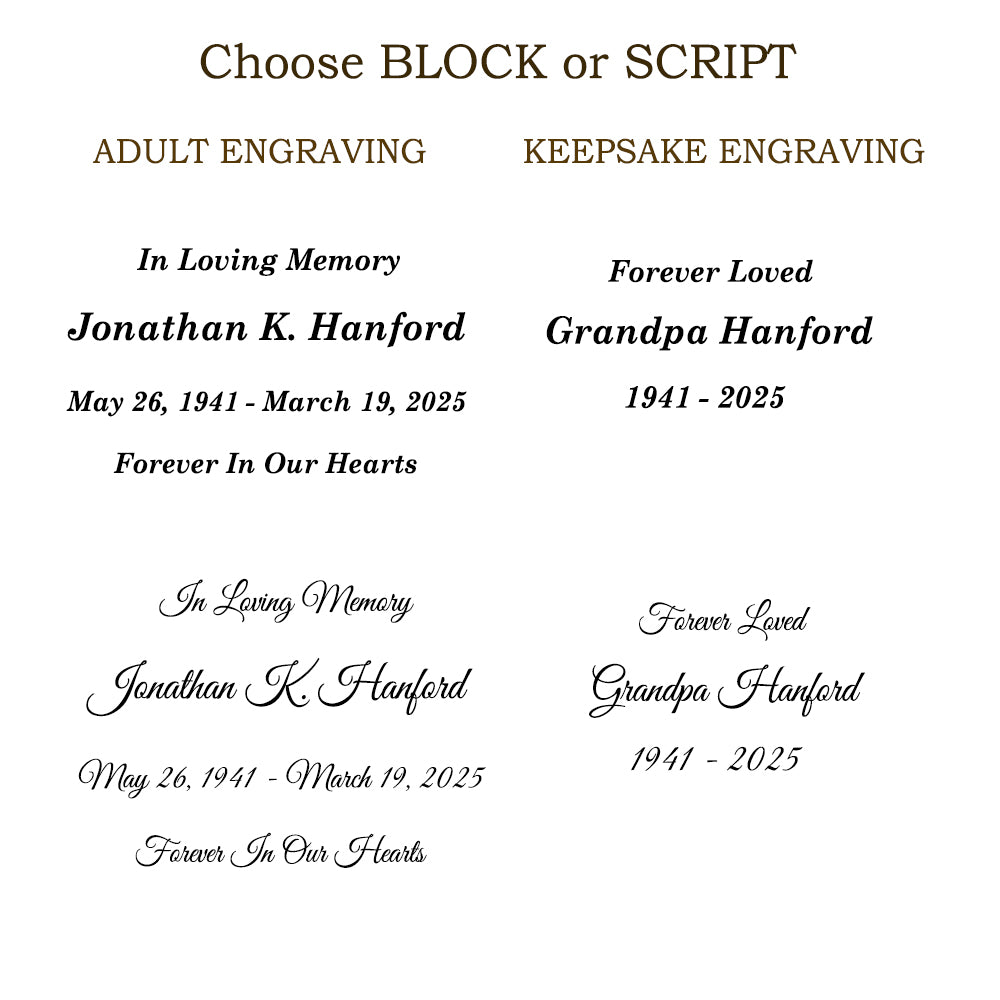 Choose BLOCK or SCRIPT

ADULT ENGRAVING

In Loving Memory

Jonathan K. Hanford

May 26, 1941 - March 19, 2025

Forever In Our Hearts

In Loving Memory

Jonathan K. Hanford

May 26, 1941 - March 19, 2025

Forever In Our Hearts

KEEPSAKE ENGRAVING

Forever Loved

Grandpa Hanford

1941 - 2025

Forever Loved

Grandpa Hanford

1941 - 2025